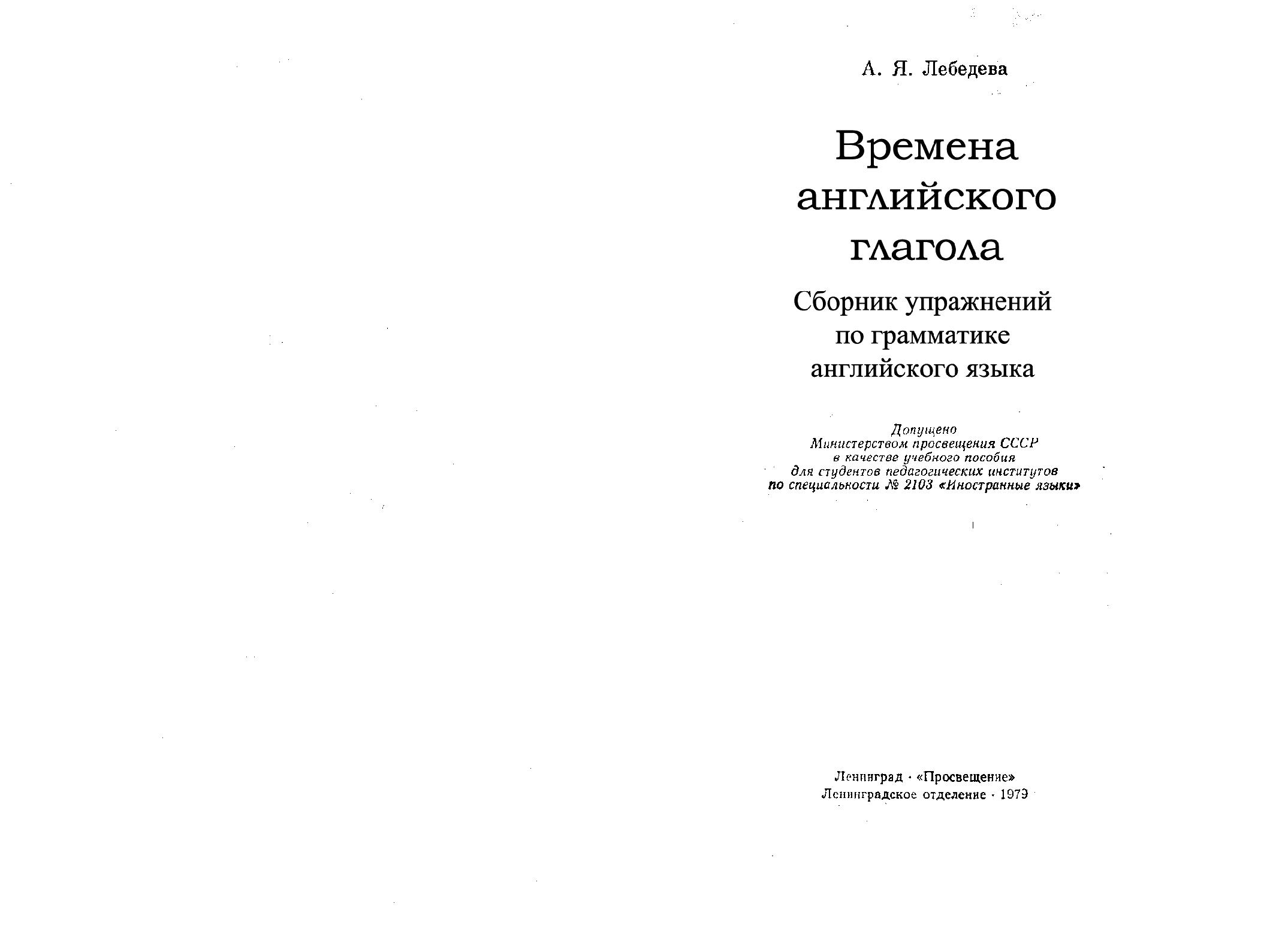 А. Я. Лебедева

Времена английского глагола

Сборник упражнений по грамматике английского языка

Допущено Министерством просвещения СССР в качестве учебного пособия для студентов педагогических институтов по специальности № 2103 «Иностранные языки»

Ленинград · «Просвещение»
Ленинградское отделение · 1979